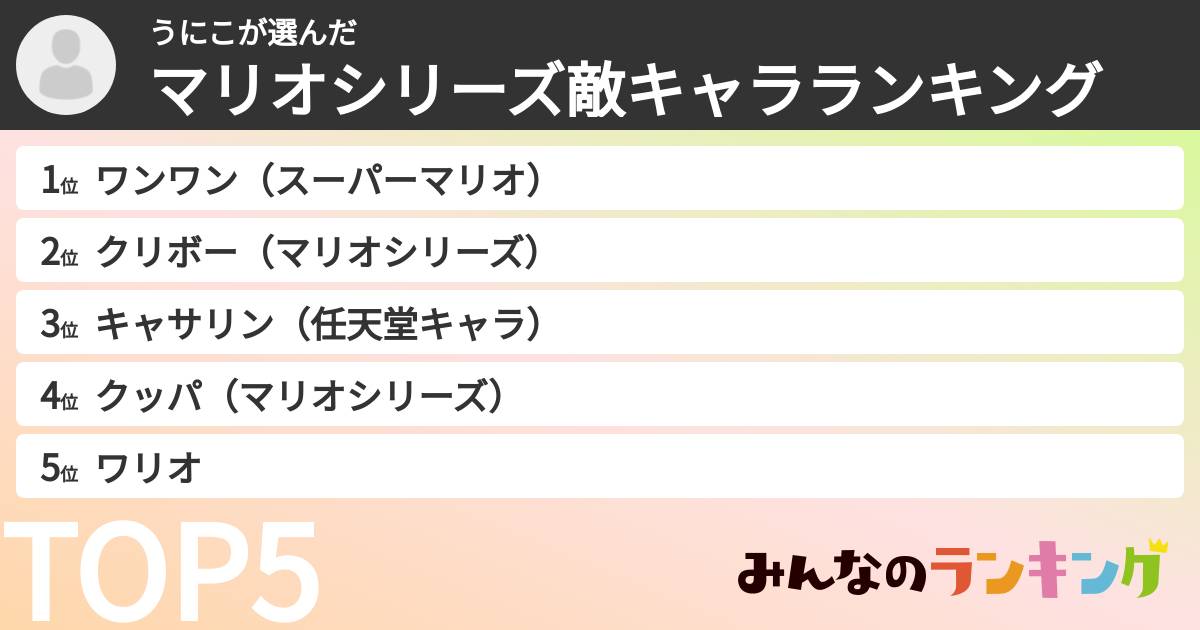 うにこが選んだ
マリオシリーズ敵キャラランキング

1位 ワンワン（スーパーマリオ）
2位 クリボー（マリオシリーズ）
3位 キャサリン（任天堂キャラ）
4位 クッパ（マリオシリーズ）
5位 ワリオ

TOP5

みんなのランキング